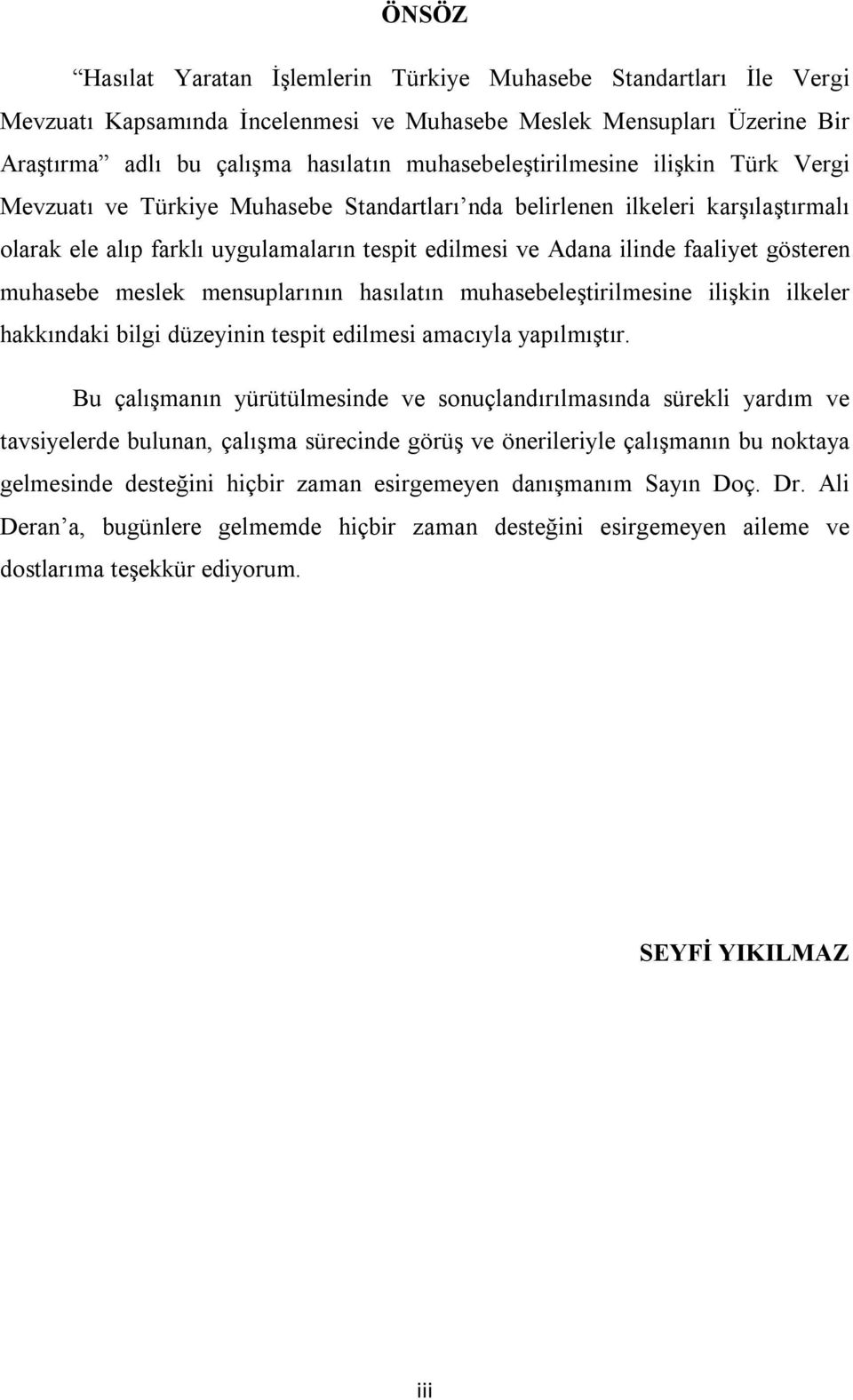 ÖNSÖZ

“Hasılat Yaratan İşlemlerin Türkiye Muhasebe Standartları İle Vergi Mevzuatı Kapsamında İncelenmesi ve Muhasebe Meslek Mensupları Üzerine Bir Araştırma” adlı bu çalışma hasılatın muhasebeleştirilmesine ilişkin Türk Vergi Mevzuatı ve Türkiye Muhasebe Standartları’nda belirlenen ilkeleri karşılaştırmalı olarak ele alıp farklı uygulamaların tespit edilmesi ve Adana ilinde faaliyet gösteren muhasebe meslek mensuplarının hasılatın muhasebeleştirilmesine ilişkin ilkeler hakkındaki bilgi düzeyinin tespit edilmesi amacıyla yapılmıştır.

Bu çalışmanın yürütülmesinde ve sonuçlandırılmasında sürekli yardım ve tavsiyelerde bulunan, çalışma sürecinde görüş ve önerileriyle çalışmanın bu noktaya gelmesinde desteğini hiçbir zaman esirgemeyen danışmanım Sayın Doç. Dr. Ali Deran’a, bugünlere gelmemde hiçbir zaman desteğini esirgemeyen aileme ve dostlarıma teşekkür ediyorum.

SEYFİ YIKILMAZ

iii